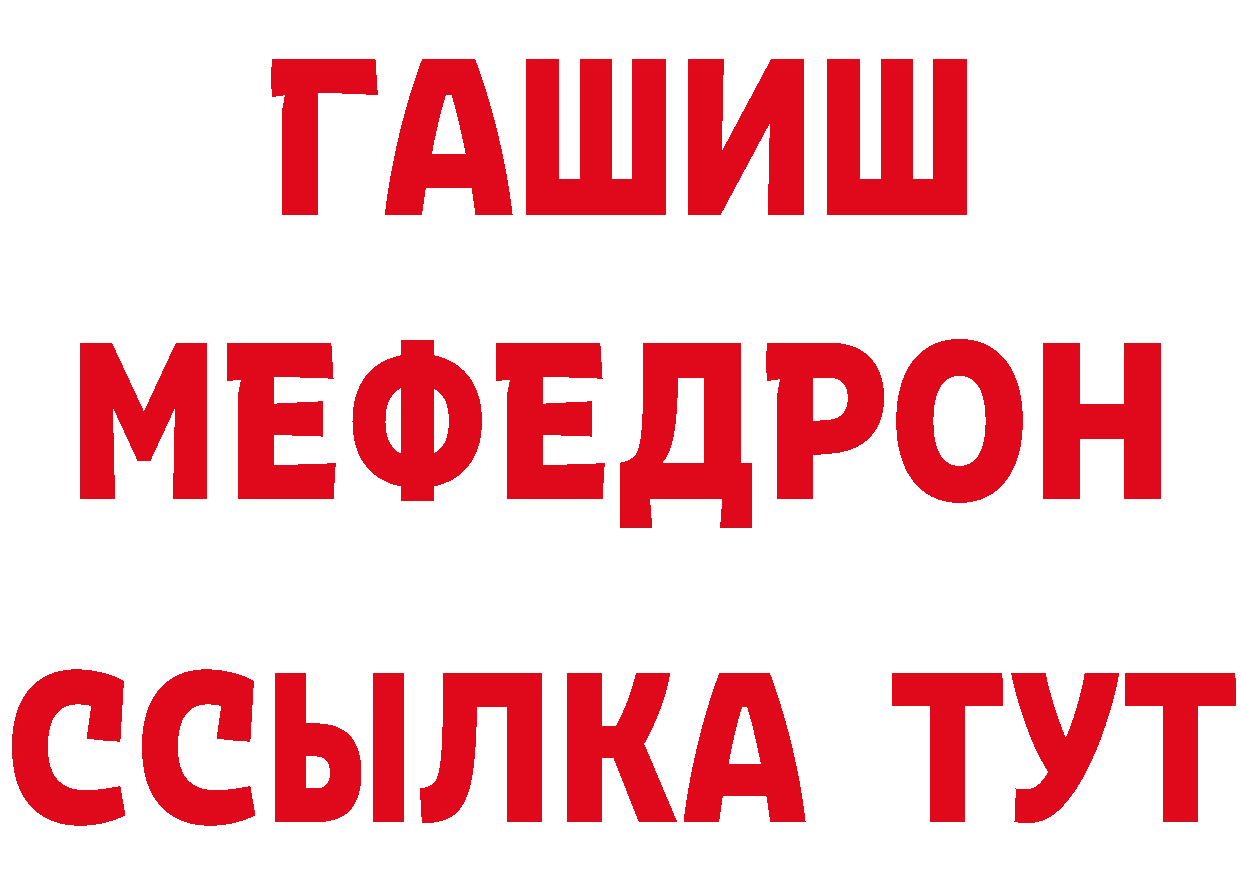 ГАШИШ
МЕФЕДРОН
ССЫЛКА ТУТ